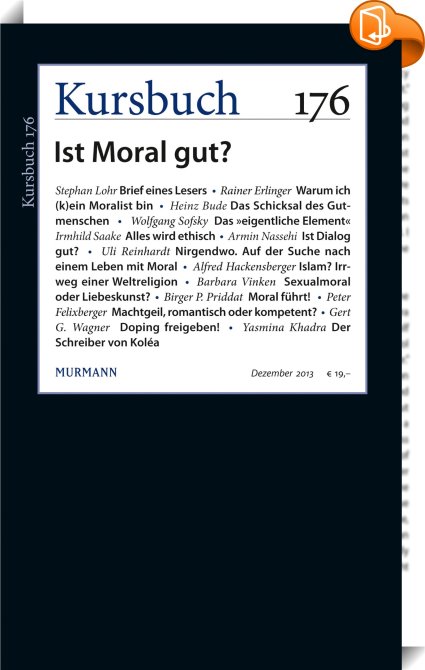 Kursbuch 176

Kursbuch 176

Ist Moral gut?

Stephan Lohr Brief eines Lesers • Rainer Erlinger Warum ich (k)ein Moralist bin • Heinz Bude Das Schicksal des Gutmenschen • Wolfgang Sofsky Das »eigentliche Element« Irmhild Saake Alles wird ethisch • Armin Nassehi Ist Dialog gut? • Uli Reinhardt Nirgendwo. Auf der Suche nach einem Leben mit Moral • Alfred Hackensberger Islam? Irrweg einer Weltreligion • Barbara Vinken Sexualmoral oder Liebeskunst? • Birger P. Priddat Moral führt! • Peter Felixberger Machtgeil, romantisch oder kompetent? • Gert G. Wagner Doping freigeben! • Yasmina Khadra Der Schreiber von Koléa

MURMANN

Dezember 2013 € 19,–